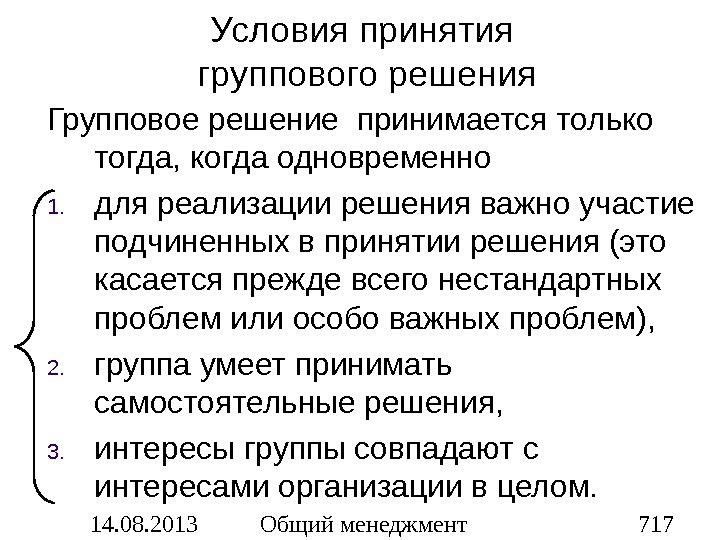 Условия принятия группового решения

Групповое решение  принимается только тогда, когда одновременно

1. для реализации решения важно участие подчиненных в принятии решения (это касается прежде всего нестандартных проблем или особо важных проблем),
2. группа умеет принимать самостоятельные решения,
3. интересы группы совпадают с интересами организации в целом.

14.08.2013 Общий менеджмент 717